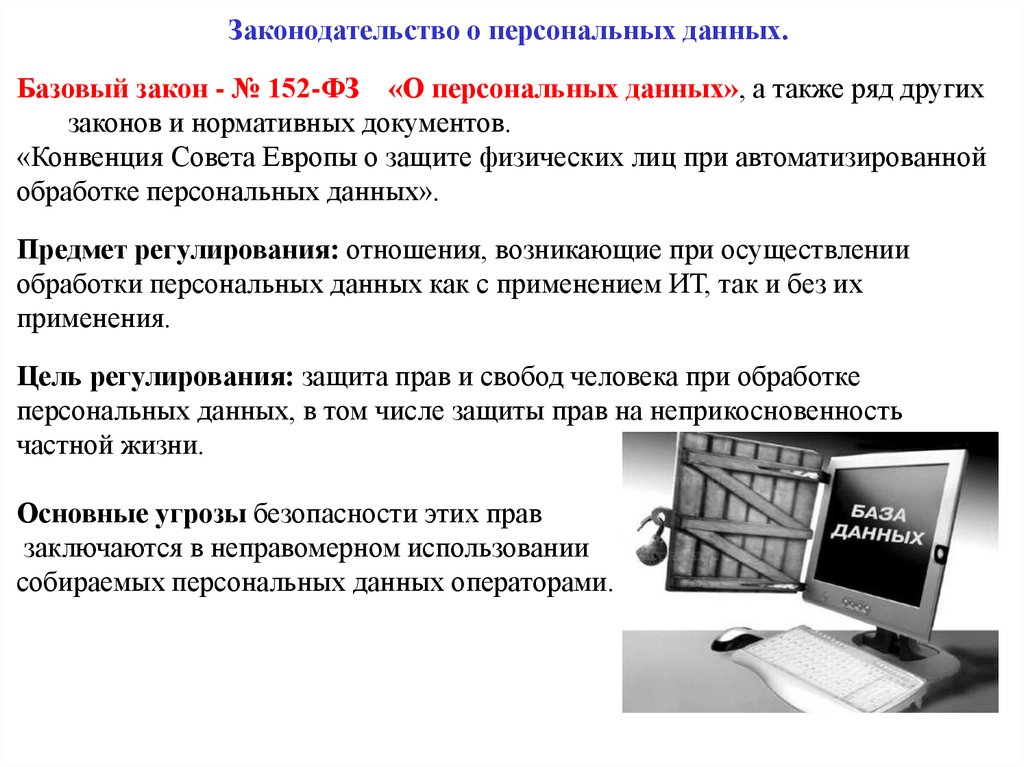 Законодательство о персональных данных.

Базовый закон - № 152-ФЗ «О персональных данных», а также ряд других законов и нормативных документов.
«Конвенция Совета Европы о защите физических лиц при автоматизированной обработке персональных данных».

Предмет регулирования: отношения, возникающие при осуществлении обработки персональных данных как с применением ИТ, так и без их применения.

Цель регулирования: защита прав и свобод человека при обработке персональных данных, в том числе защиты прав на неприкосновенность частной жизни.

Основные угрозы безопасности этих прав заключаются в неправомерном использовании собираемых персональных данных операторами.

БАЗА ДАННЫХ